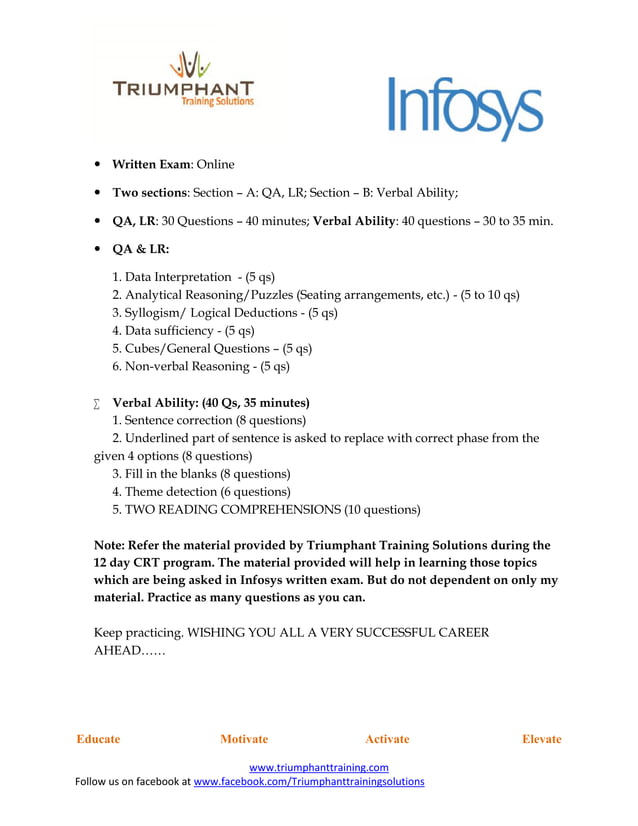 TRIUMPHANT
Training Solutions

Infosys

• Written Exam: Online

• Two sections: Section – A: QA, LR; Section – B: Verbal Ability;

• QA, LR: 30 Questions – 40 minutes; Verbal Ability: 40 questions – 30 to 35 min.

• QA & LR:

1. Data Interpretation - (5 qs)
2. Analytical Reasoning/Puzzles (Seating arrangements, etc.) - (5 to 10 qs)
3. Syllogism/ Logical Deductions - (5 qs)
4. Data sufficiency - (5 qs)
5. Cubes/General Questions – (5 qs)
6. Non-verbal Reasoning - (5 qs)

∑ Verbal Ability: (40 Qs, 35 minutes)
1. Sentence correction (8 questions)
2. Underlined part of sentence is asked to replace with correct phase from the given 4 options (8 questions)
3. Fill in the blanks (8 questions)
4. Theme detection (6 questions)
5. TWO READING COMPREHENSIONS (10 questions)

Note: Refer the material provided by Triumphant Training Solutions during the 12 day CRT program. The material provided will help in learning those topics which are being asked in Infosys written exam. But do not dependent on only my material. Practice as many questions as you can.

Keep practicing. WISHING YOU ALL A VERY SUCCESSFUL CAREER AHEAD……

Educate Motivate Activate Elevate

www.triumphanttraining.com
Follow us on facebook at www.facebook.com/Triumphanttrainingsolutions